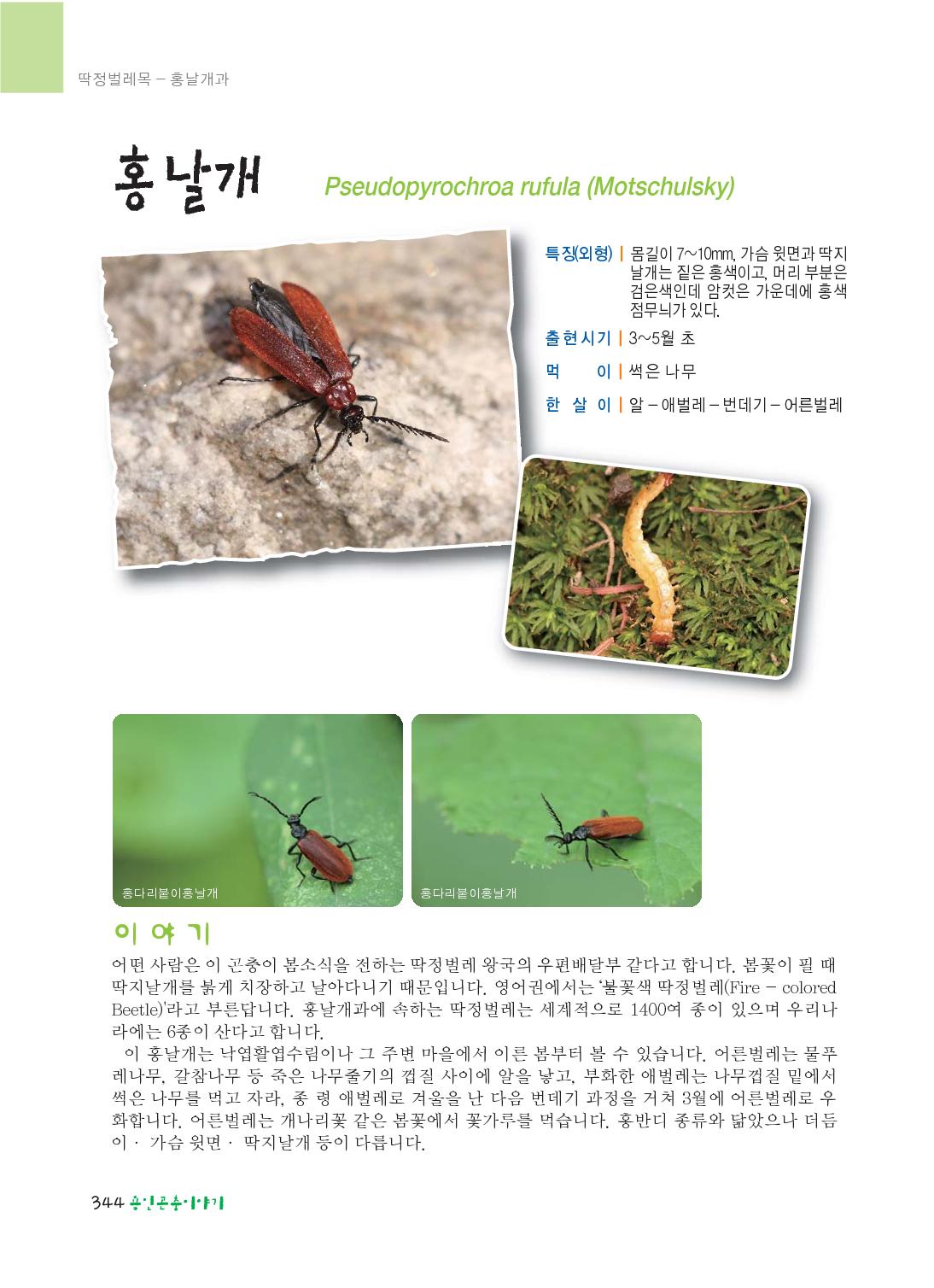 딱정벌레목 – 홍날개과

홍날개 Pseudopyrochroa rufula (Motschulsky)

특징(외형) | 몸길이 7~10mm, 가슴 윗면과 딱지날개는 짙은 홍색이고, 머리 부분은 검은색인데 암컷은 가운데에 홍색 점무늬가 있다.

출현시기 | 3~5월 초

먹 이 | 썩은 나무

한 살 이 | 알 – 애벌레 – 번데기 – 어른벌레

홍다리붙이홍날개

홍다리붙이홍날개

이야기

어떤 사람은 이 곤충이 봄소식을 전하는 딱정벌레 왕국의 우편배달부 같다고 합니다. 봄꽃이 필 때 딱지날개를 붉게 치장하고 날아다니기 때문입니다. 영어권에서는 '불꽃색 딱정벌레(Fire – colored Beetle)'라고 부른답니다. 홍날개과에 속하는 딱정벌레는 세계적으로 1400여 종이 있으며 우리나라에는 6종이 산다고 합니다.

이 홍날개는 낙엽활엽수림이나 그 주변 마을에서 이른 봄부터 볼 수 있습니다. 어른벌레는 물푸레나무, 갈참나무 등 죽은 나무줄기의 껍질 사이에 알을 낳고, 부화한 애벌레는 나무껍질 밑에서 썩은 나무를 먹고 자라, 종 령 애벌레로 겨울을 난 다음 번데기 과정을 거쳐 3월에 어른벌레로 우화합니다. 어른벌레는 개나리꽃 같은 봄꽃에서 꽃가루를 먹습니다. 홍반디 종류와 닮았으나 더듬이 · 가슴 윗면 · 딱지날개 등이 다릅니다.

344 용인곤충이야기